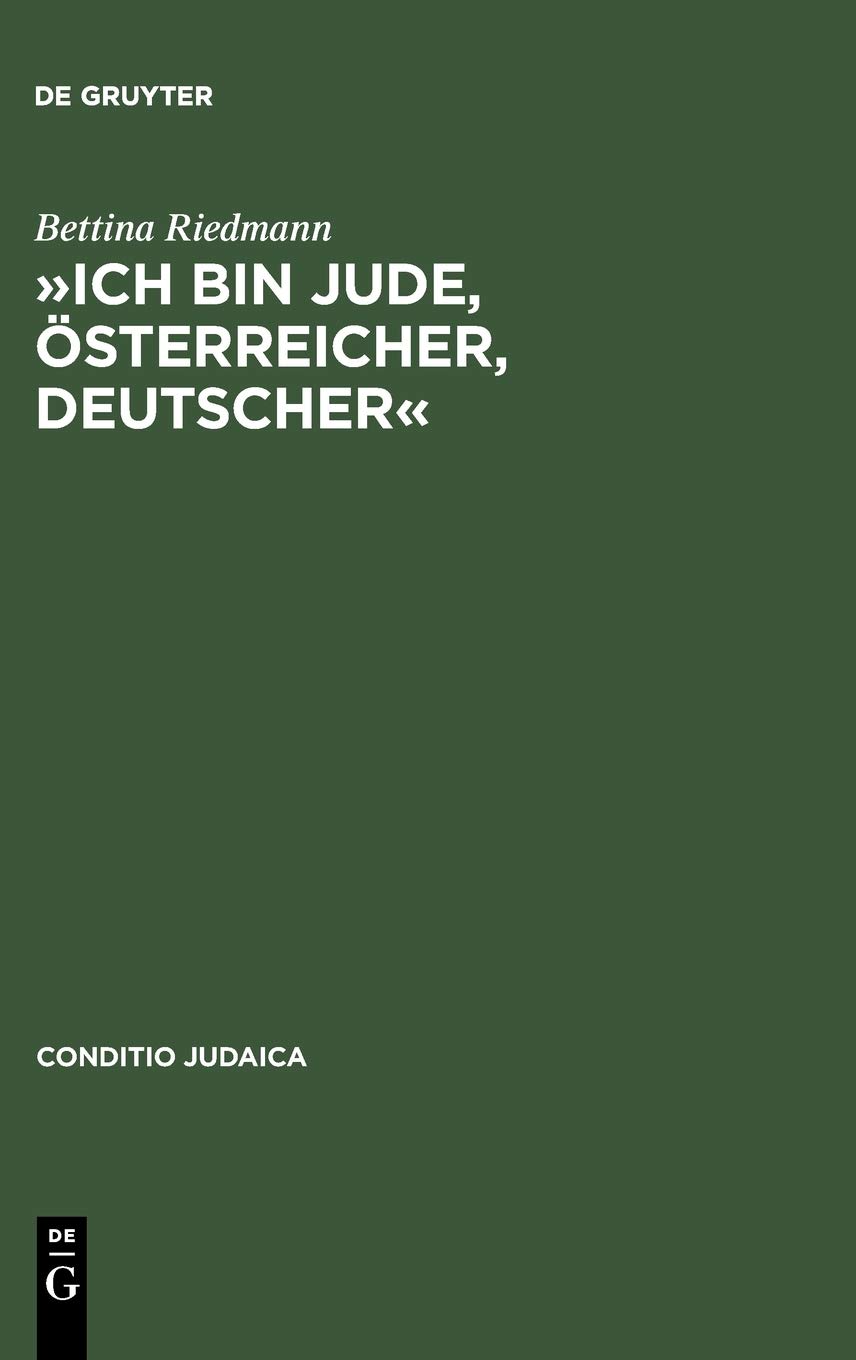 DE GRUYTER

Bettina Riedmann

»ICH BIN JUDE, ÖSTERREICHER, DEUTSCHER«

CONDITIO JUDAICA

DE G